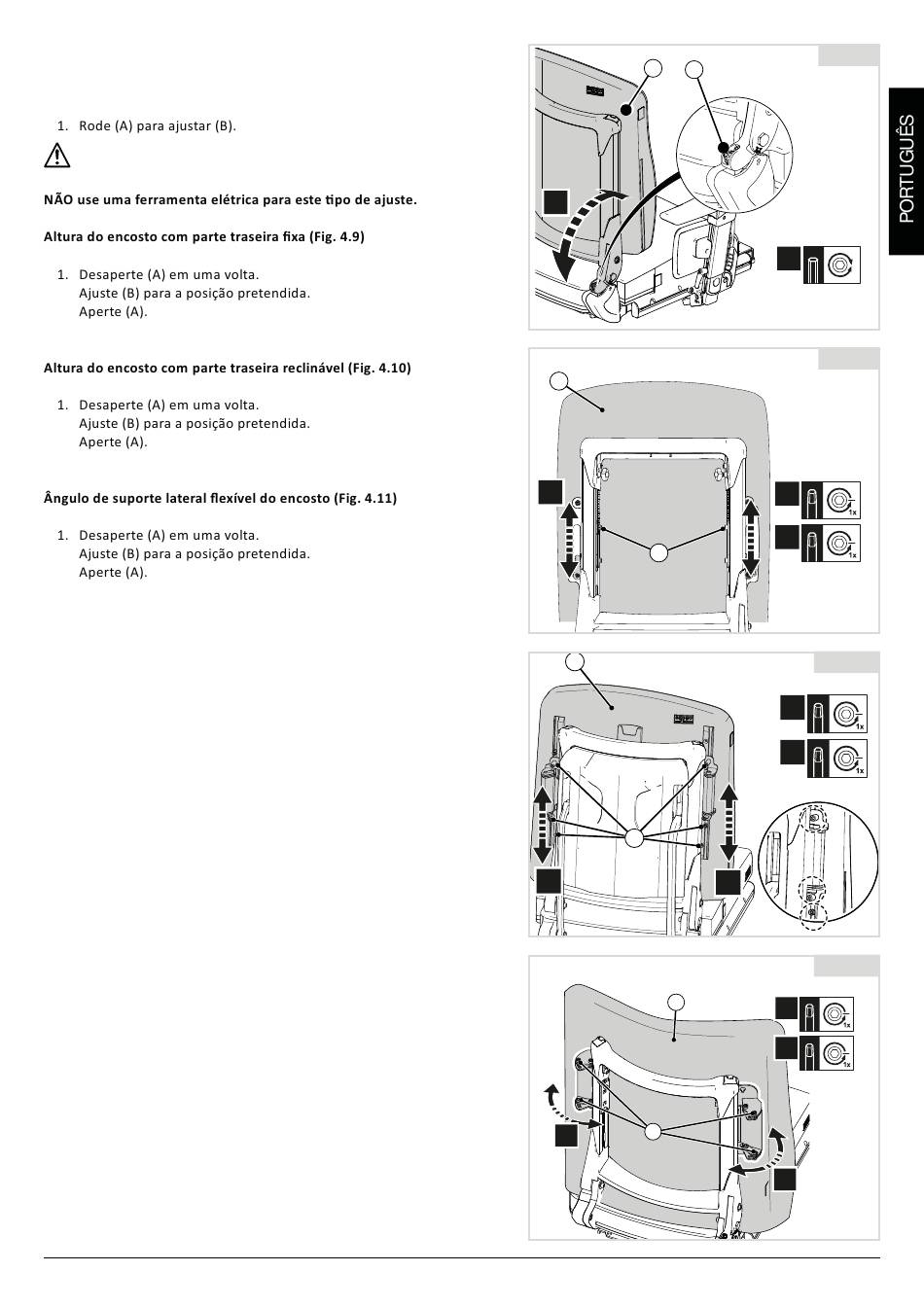 1. Rode (A) para ajustar (B).

NÃO use uma ferramenta elétrica para este tipo de ajuste.

Altura do encosto com parte traseira fixa (Fig. 4.9)

1. Desaperte (A) em uma volta.
Ajuste (B) para a posição pretendida.
Aperte (A).

Altura do encosto com parte traseira reclinável (Fig. 4.10)

1. Desaperte (A) em uma volta.
Ajuste (B) para a posição pretendida.
Aperte (A).

Ângulo de suporte lateral flexível do encosto (Fig. 4.11)

1. Desaperte (A) em uma volta.
Ajuste (B) para a posição pretendida.
Aperte (A).

PORTUGUÊS

1x

1x

1x

1x

1x

1x